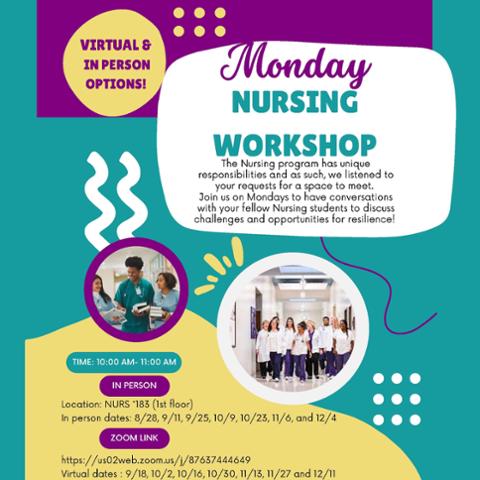 VIRTUAL & IN PERSON OPTIONS!

Monday
NURSING
WORKSHOP

The Nursing program has unique responsibilities and as such, we listened to your requests for a space to meet. Join us on Mondays to have conversations with your fellow Nursing students to discuss challenges and opportunities for resilience!

TIME: 10:00 AM- 11:00 AM

IN PERSON

Location: NURS '183 (1st floor)
In person dates: 8/28, 9/11, 9/25, 10/9, 10/23, 11/6, and 12/4

ZOOM LINK

https://us02web.zoom.us/j/87637444649
Virtual dates : 9/18, 10/2, 10/16, 10/30, 11/13, 11/27 and 12/11